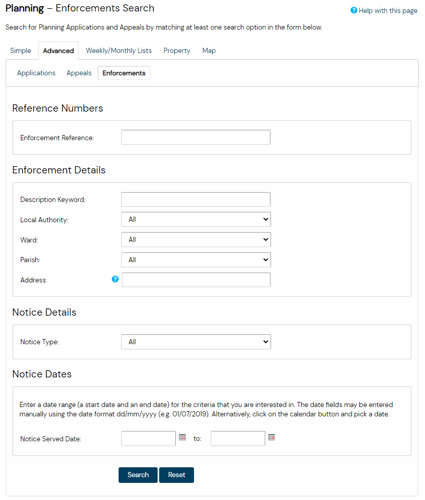 Planning – Enforcements Search

Help with this page

Search for Planning Applications and Appeals by matching at least one search option in the form below.

Simple Advanced Weekly/Monthly Lists Property Map

Applications Appeals Enforcements

Reference Numbers

Enforcement Reference:

Enforcement Details

Description Keyword:

Local Authority: All

Ward: All

Parish: All

Address:

Notice Details

Notice Type: All

Notice Dates

Enter a date range (a start date and an end date) for the criteria that you are interested in. The date fields may be entered manually using the date format dd/mm/yyyy (e.g. 01/07/2019). Alternatively, click on the calendar button and pick a date.

Notice Served Date: to:

Search Reset